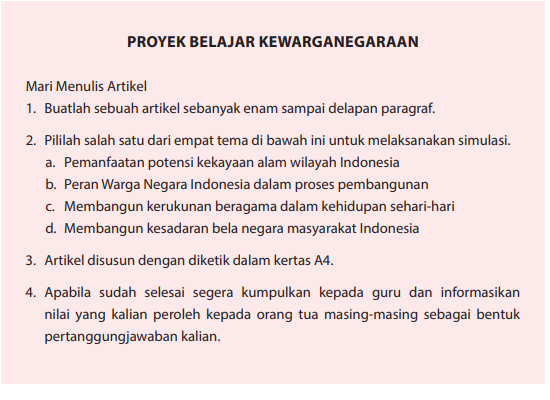 PROYEK BELAJAR KEWARGANEGARAAN

Mari Menulis Artikel
1. Buatlah sebuah artikel sebanyak enam sampai delapan paragraf.

2. Pililah salah satu dari empat tema di bawah ini untuk melaksanakan simulasi.
a. Pemanfaatan potensi kekayaan alam wilayah Indonesia
b. Peran Warga Negara Indonesia dalam proses pembangunan
c. Membangun kerukunan beragama dalam kehidupan sehari-hari
d. Membangun kesadaran bela negara masyarakat Indonesia

3. Artikel disusun dengan diketik dalam kertas A4.

4. Apabila sudah selesai segera kumpulkan kepada guru dan informasikan nilai yang kalian peroleh kepada orang tua masing-masing sebagai bentuk pertanggungjawaban kalian.